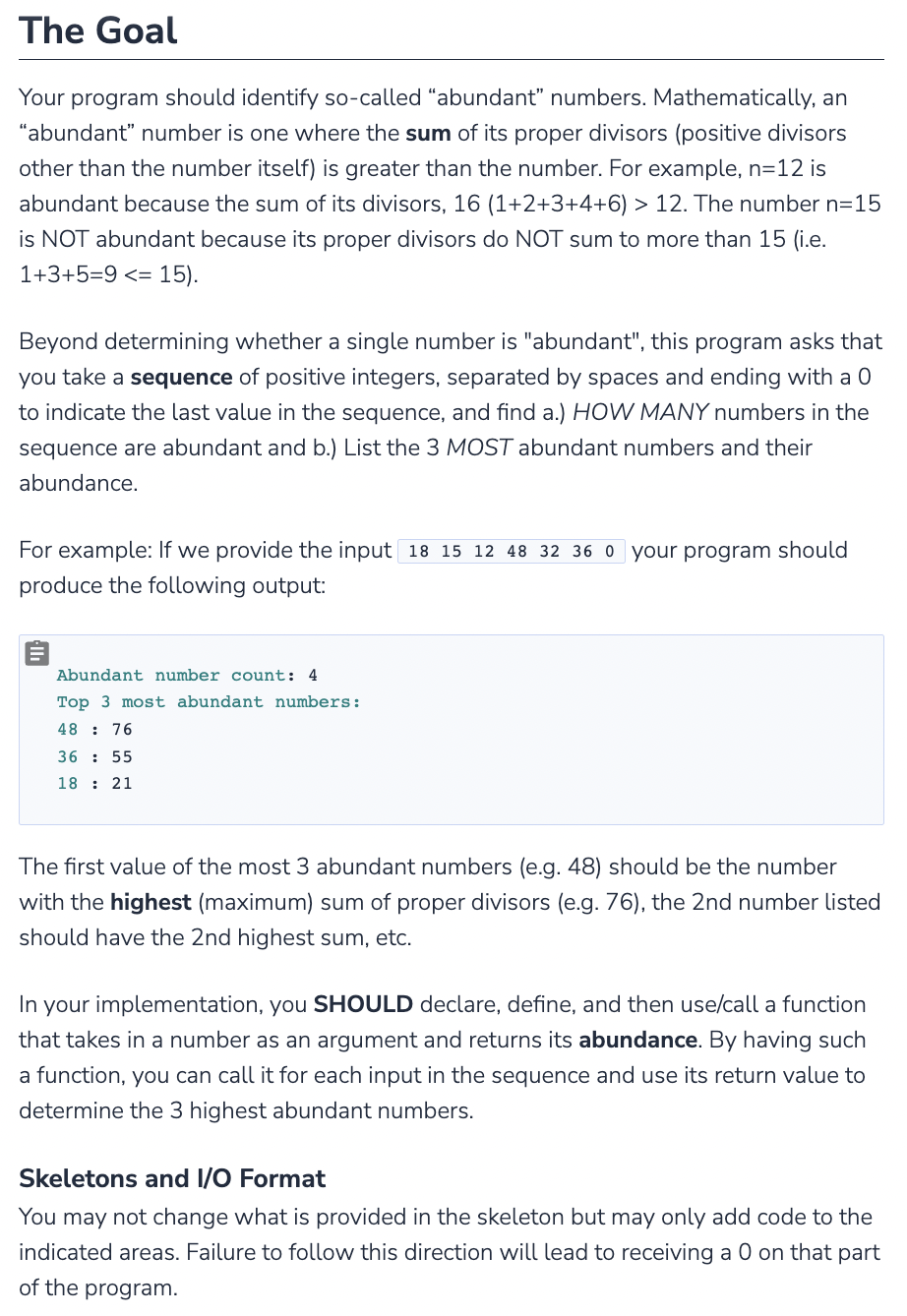 The Goal

Your program should identify so-called “abundant” numbers. Mathematically, an “abundant” number is one where the sum of its proper divisors (positive divisors other than the number itself) is greater than the number. For example, n=12 is abundant because the sum of its divisors, 16 (1+2+3+4+6) > 12. The number n=15 is NOT abundant because its proper divisors do NOT sum to more than 15 (i.e. 1+3+5=9 <= 15).

Beyond determining whether a single number is "abundant", this program asks that you take a sequence of positive integers, separated by spaces and ending with a 0 to indicate the last value in the sequence, and find a.) HOW MANY numbers in the sequence are abundant and b.) List the 3 MOST abundant numbers and their abundance.

For example: If we provide the input 18 15 12 48 32 36 0 your program should produce the following output:

Abundant number count: 4
Top 3 most abundant numbers:
48 : 76
36 : 55
18 : 21

The first value of the most 3 abundant numbers (e.g. 48) should be the number with the highest (maximum) sum of proper divisors (e.g. 76), the 2nd number listed should have the 2nd highest sum, etc.

In your implementation, you SHOULD declare, define, and then use/call a function that takes in a number as an argument and returns its abundance. By having such a function, you can call it for each input in the sequence and use its return value to determine the 3 highest abundant numbers.

Skeletons and I/O Format
You may not change what is provided in the skeleton but may only add code to the indicated areas. Failure to follow this direction will lead to receiving a 0 on that part of the program.